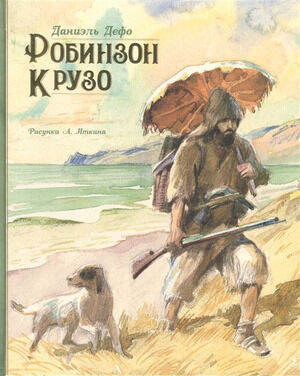 Даниэль Дефо

Робинзон Крузо

Рисунки А. Иткина